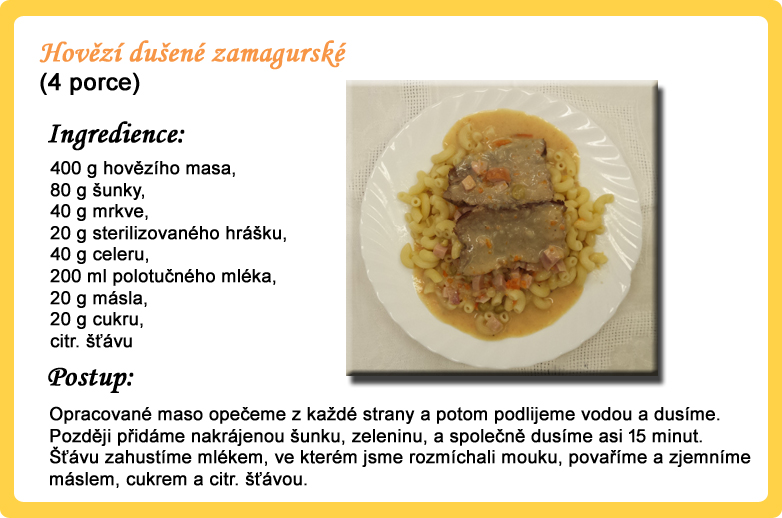 Hovězí dušené zamagurské
(4 porce)

Ingredience:

400 g hovězího masa,
80 g šunky,
40 g mrkve,
20 g sterilizovaného hrášku,
40 g celeru,
200 ml polotučného mléka,
20 g másla,
20 g cukru,
citr. šťávu

Postup:

Opracované maso opečeme z každé strany a potom podlijeme vodou a dusíme. Později přidáme nakrájenou šunku, zeleninu, a společně dusíme asi 15 minut. Šťávu zahustíme mlékem, ve kterém jsme rozmíchali mouku, povaříme a zjemníme máslem, cukrem a citr. šťávou.